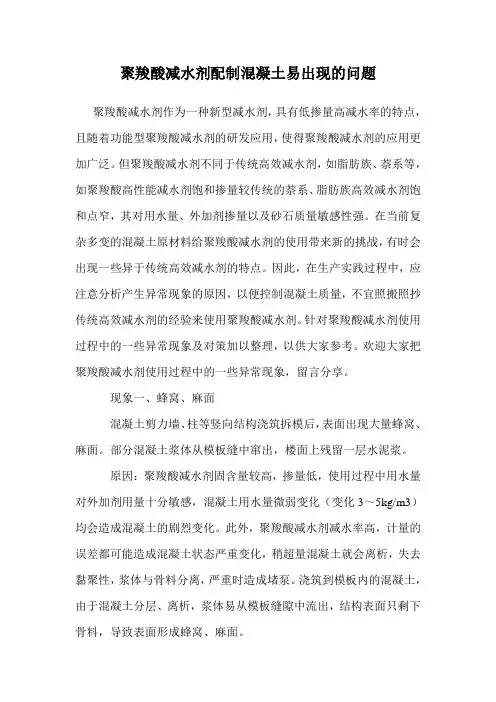 聚羧酸减水剂配制混凝土易出现的问题

聚羧酸减水剂作为一种新型减水剂，具有低掺量高减水率的特点，且随着功能型聚羧酸减水剂的研发应用，使得聚羧酸减水剂的应用更加广泛。但聚羧酸减水剂不同于传统高效减水剂，如脂肪族、萘系等，如聚羧酸高性能减水剂饱和掺量较传统的萘系、脂肪族高效减水剂饱和点窄，其对用水量、外加剂掺量以及砂石质量敏感性强。在当前复杂多变的混凝土原材料给聚羧酸减水剂的使用带来新的挑战，有时会出现一些异于传统高效减水剂的特点。因此，在生产实践过程中，应注意分析产生异常现象的原因，以便控制混凝土质量，不宜照搬照抄传统高效减水剂的经验来使用聚羧酸减水剂。针对聚羧酸减水剂使用过程中的一些异常现象及对策加以整理，以供大家参考。欢迎大家把聚羧酸减水剂使用过程中的一些异常现象，留言分享。

现象一、蜂窝、麻面

混凝土剪力墙、柱等竖向结构浇筑拆模后，表面出现大量蜂窝、麻面。部分混凝土浆体从模板缝中窜出，楼面上残留一层水泥浆。

原因：聚羧酸减水剂固含量较高，掺量低，使用过程中用水量对外加剂用量十分敏感，混凝土用水量微弱变化（变化 3～5kg/m3）均会造成混凝土的剧烈变化。此外，聚羧酸减水剂减水率高，计量的误差都可能造成混凝土状态严重变化，稍超量混凝土就会离析，失去黏聚性，浆体与骨料分离，严重时造成堵泵。浇筑到模板内的混凝土，由于混凝土分层、离析，浆体易从模板缝隙中流出，结构表面只剩下骨料，导致表面形成蜂窝、麻面。